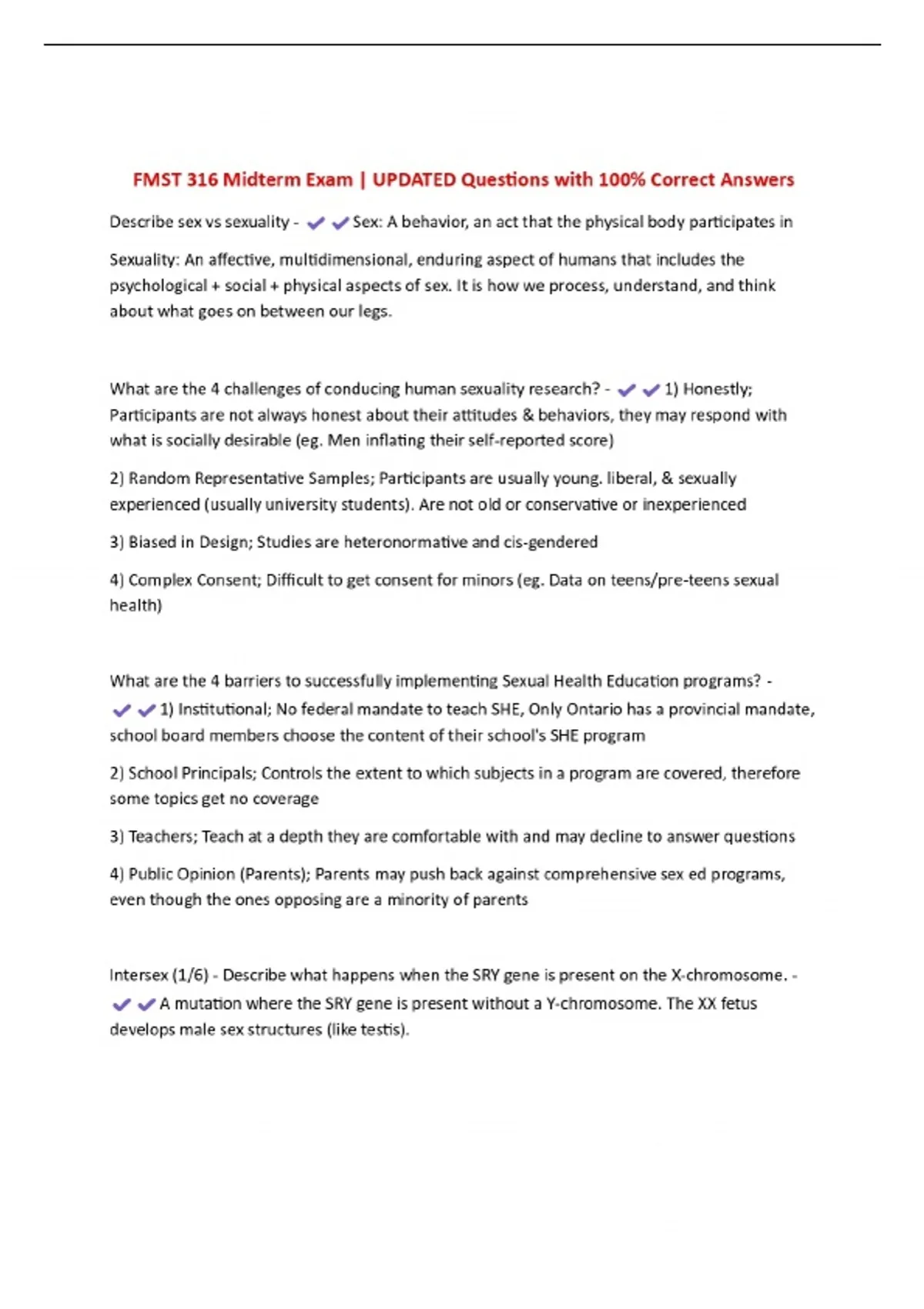 FMST 316 Midterm Exam | UPDATED Questions with 100% Correct Answers

Describe sex vs sexuality - ✔✔Sex: A behavior, an act that the physical body participates in

Sexuality: An affective, multidimensional, enduring aspect of humans that includes the psychological + social + physical aspects of sex. It is how we process, understand, and think about what goes on between our legs.

What are the 4 challenges of conducing human sexuality research? - ✔✔1) Honestly; Participants are not always honest about their attitudes & behaviors, they may respond with what is socially desirable (eg. Men inflating their self-reported score)

2) Random Representative Samples; Participants are usually young. liberal, & sexually experienced (usually university students). Are not old or conservative or inexperienced

3) Biased in Design; Studies are heteronormative and cis-gendered

4) Complex Consent; Difficult to get consent for minors (eg. Data on teens/pre-teens sexual health)

What are the 4 barriers to successfully implementing Sexual Health Education programs? - ✔✔1) Institutional; No federal mandate to teach SHE, Only Ontario has a provincial mandate, school board members choose the content of their school's SHE program

2) School Principals; Controls the extent to which subjects in a program are covered, therefore some topics get no coverage

3) Teachers; Teach at a depth they are comfortable with and may decline to answer questions

4) Public Opinion (Parents); Parents may push back against comprehensive sex ed programs, even though the ones opposing are a minority of parents

Intersex (1/6) - Describe what happens when the SRY gene is present on the X-chromosome. - ✔✔A mutation where the SRY gene is present without a Y-chromosome. The XX fetus develops male sex structures (like testis).